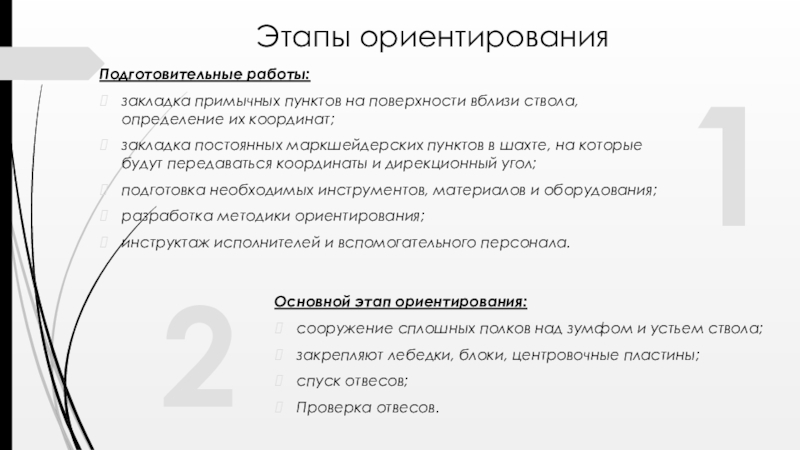 Этапы ориентирования

Подготовительные работы:

закладка примычных пунктов на поверхности вблизи ствола, определение их координат;

закладка постоянных маркшейдерских пунктов в шахте, на которые будут передаваться координаты и дирекционный угол;

подготовка необходимых инструментов, материалов и оборудования;

разработка методики ориентирования;

инструктаж исполнителей и вспомогательного персонала.

1

2

Основной этап ориентирования:

сооружение сплошных полков над зумфом и устьем ствола;

закрепляют лебедки, блоки, центровочные пластины;

спуск отвесов;

Проверка отвесов.